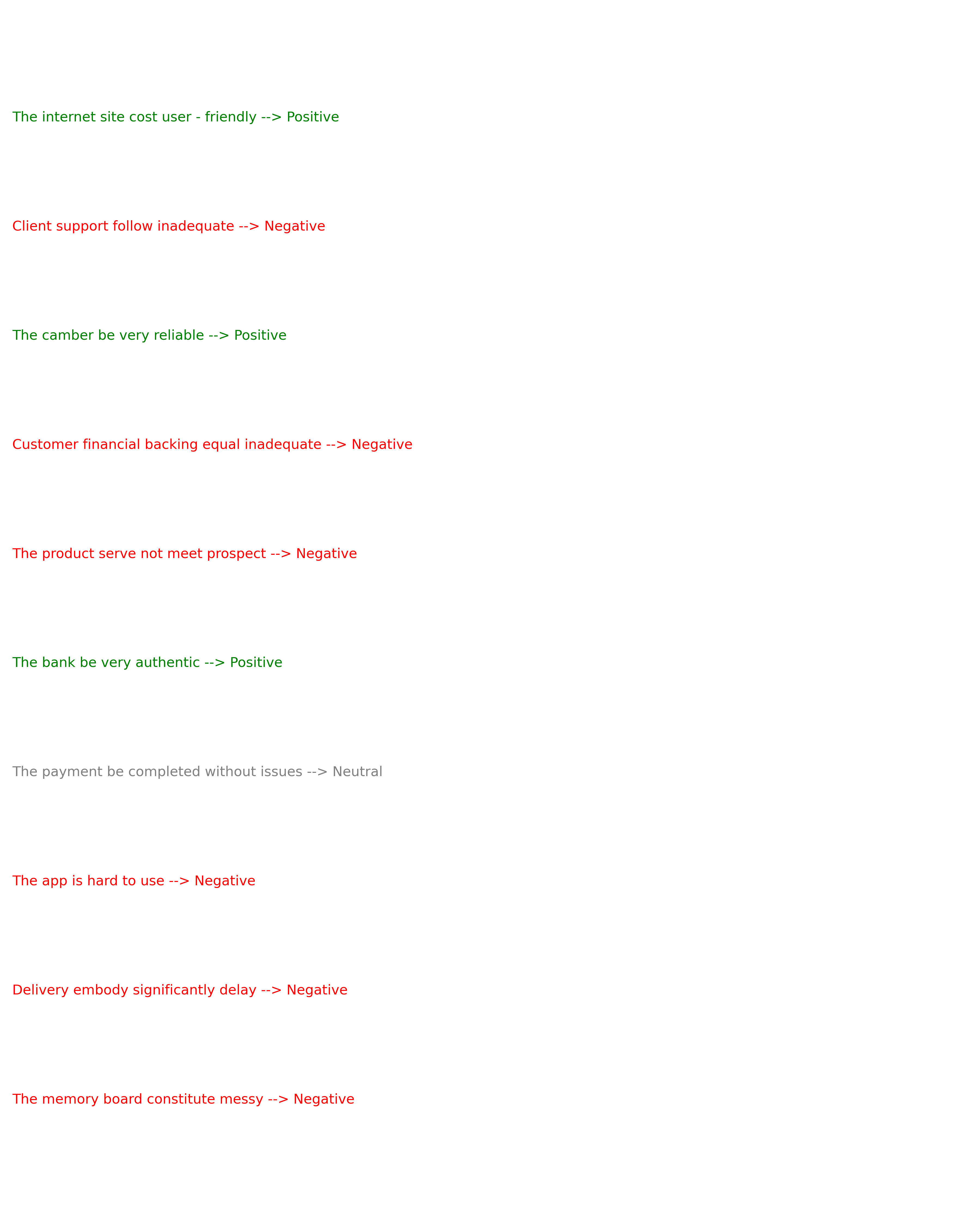 The internet site cost user - friendly --> Positive

Client support follow inadequate --> Negative

The camber be very reliable --> Positive

Customer financial backing equal inadequate --> Negative

The product serve not meet prospect --> Negative

The bank be very authentic --> Positive

The payment be completed without issues --> Neutral

The app is hard to use --> Negative

Delivery embody significantly delay --> Negative

The memory board constitute messy --> Negative